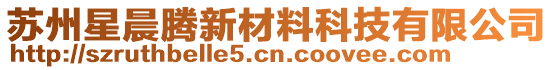 苏州星晨腾新材料科技有限公司
http://szruthbelle5.cn.coovee.com